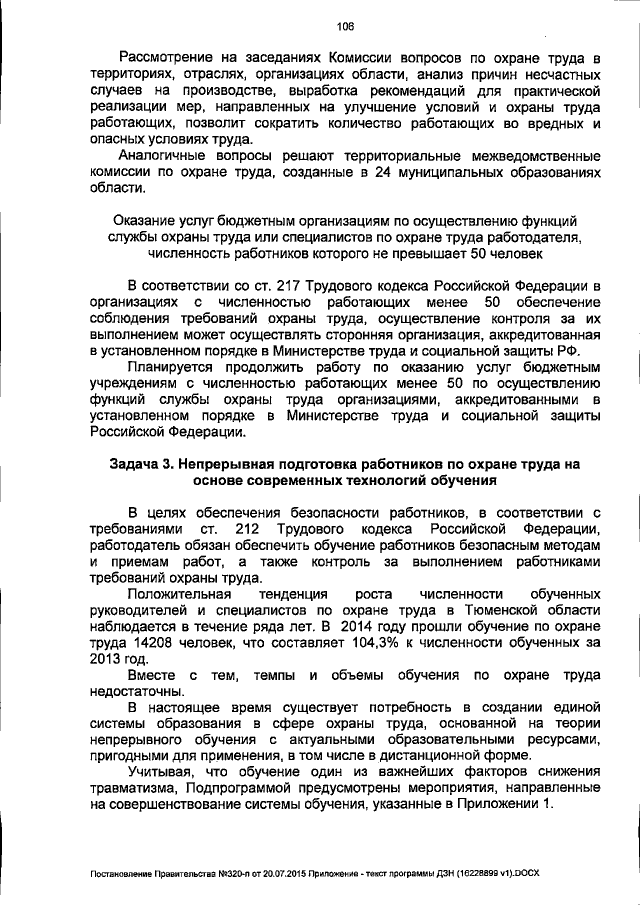 106

Рассмотрение на заседаниях Комиссии вопросов по охране труда в территориях, отраслях, организациях области, анализ причин несчастных случаев на производстве, выработка рекомендаций для практической реализации мер, направленных на улучшение условий и охраны труда работающих, позволит сократить количество работающих во вредных и опасных условиях труда.

Аналогичные вопросы решают территориальные межведомственные комиссии по охране труда, созданные в 24 муниципальных образованиях области.

Оказание услуг бюджетным организациям по осуществлению функций службы охраны труда или специалистов по охране труда работодателя, численность работников которого не превышает 50 человек

В соответствии со ст. 217 Трудового кодекса Российской Федерации в организациях с численностью работающих менее 50 обеспечение соблюдения требований охраны труда, осуществление контроля за их выполнением может осуществлять сторонняя организация, аккредитованная в установленном порядке в Министерстве труда и социальной защиты РФ.

Планируется продолжить работу по оказанию услуг бюджетным учреждениям с численностью работающих менее 50 по осуществлению функций службы охраны труда организациями, аккредитованными в установленном порядке в Министерстве труда и социальной защиты Российской Федерации.

Задача 3. Непрерывная подготовка работников по охране труда на основе современных технологий обучения

В целях обеспечения безопасности работников, в соответствии с требованиями ст. 212 Трудового кодекса Российской Федерации, работодатель обязан обеспечить обучение работников безопасным методам и приемам работ, а также контроль за выполнением работниками требований охраны труда.

Положительная тенденция роста численности обученных руководителей и специалистов по охране труда в Тюменской области наблюдается в течение ряда лет. В 2014 году прошли обучение по охране труда 14208 человек, что составляет 104,3% к численности обученных за 2013 год.

Вместе с тем, темпы и объемы обучения по охране труда недостаточны.

В настоящее время существует потребность в создании единой системы образования в сфере охраны труда, основанной на теории непрерывного обучения с актуальными образовательными ресурсами, пригодными для применения, в том числе в дистанционной форме.

Учитывая, что обучение один из важнейших факторов снижения травматизма, Подпрограммой предусмотрены мероприятия, направленные на совершенствование системы обучения, указанные в Приложении 1.

Постановление Правительства №320-п от 20.07.2015 Приложение - текст программы ДЗН (16228899 v1).DOCX